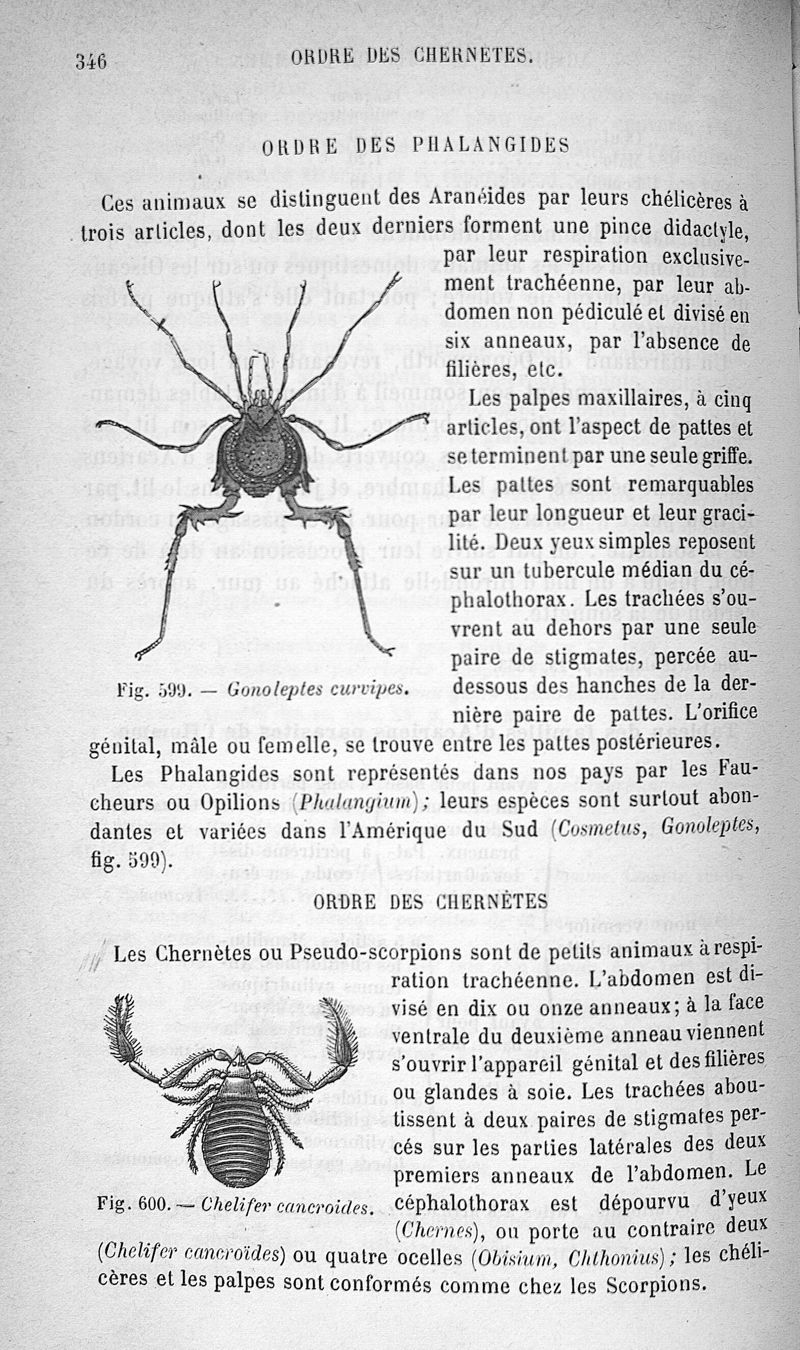 346 ORDRE DES CHERNETES.

ORDRE DES PHALANGIDES

Ces animaux se distinguent des Aranéides par leurs chélicères à trois articles, dont les deux derniers forment une pince didactyle, par leur respiration exclusivement trachéenne, par leur abdomen non pédiculé et divisé en six anneaux, par l'absence de filières, etc.

Les palpes maxillaires, à cinq articles, ont l'aspect de pattes et se terminent par une seule griffe. Les pattes sont remarquables par leur longueur et leur gracilité. Deux yeux simples reposent sur un tubercule médian du céphalothorax. Les trachées s'ouvrent au dehors par une seule paire de stigmates, percée au-dessous des hanches de la dernière paire de pattes. L'orifice génital, mâle ou femelle, se trouve entre les pattes postérieures.

Fig. 599. — Gonoleptes curvipes.

Les Phalangides sont représentés dans nos pays par les Faucheurs ou Opilions (Phalangium); leurs espèces sont surtout abondantes et variées dans l'Amérique du Sud (Cosmetus, Gonoleptes, fig. 599).

ORDRE DES CHERNÈTES

Les Chernètes ou Pseudo-scorpions sont de petits animaux à respiration trachéenne. L'abdomen est divisé en dix ou onze anneaux; à la face ventrale du deuxième anneau viennent s'ouvrir l'appareil génital et des filières ou glandes à soie. Les trachées aboutissent à deux paires de stigmates percés sur les parties latérales des deux premiers anneaux de l'abdomen. Le céphalothorax est dépourvu d'yeux (Chernes), ou porte au contraire deux (Chelifer cancroïdes) ou quatre ocelles (Obisium, Chthonius); les chélicères et les palpes sont conformés comme chez les Scorpions.

Fig. 600. — Chelifer cancroides.